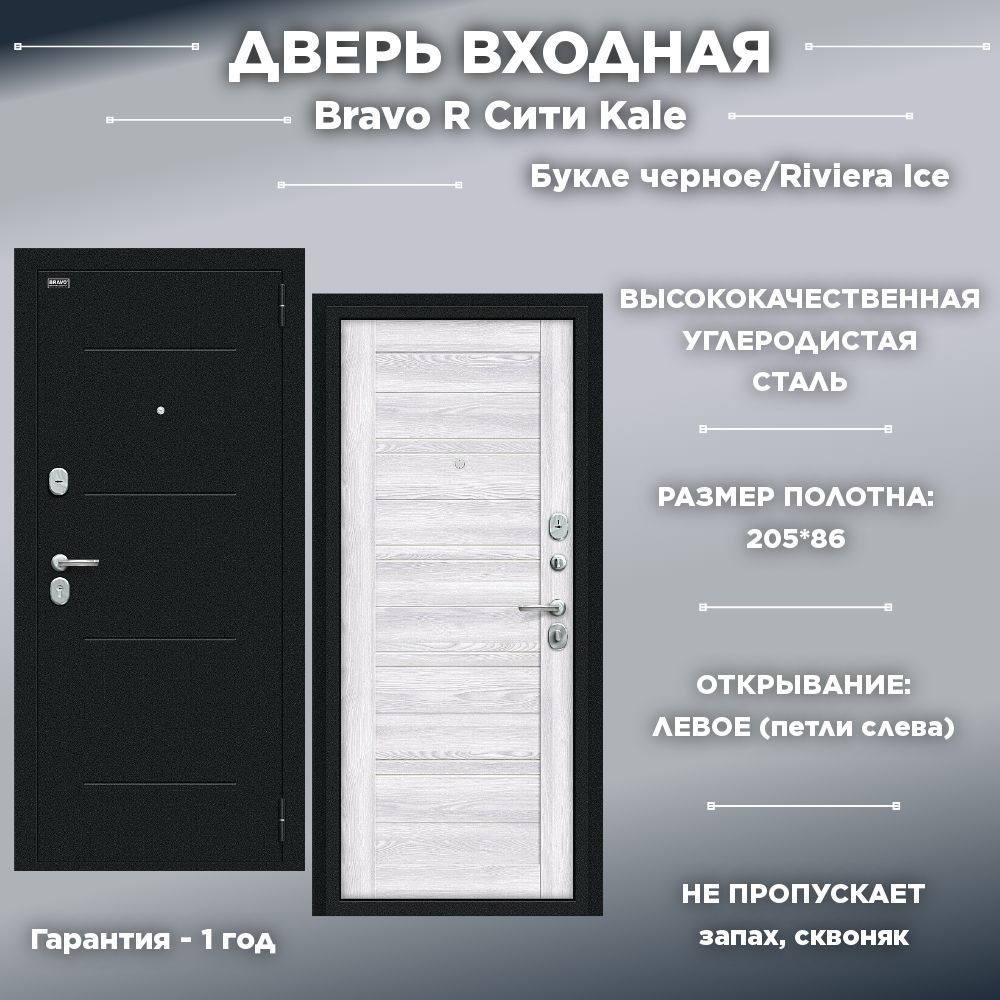 ДВЕРЬ ВХОДНАЯ
Bravo R Сити Kale
Букле черное/Riviera Ice

ВЫСОКОКАЧЕСТВЕННАЯ
УГЛЕРОДИСТАЯ
СТАЛЬ

РАЗМЕР ПОЛОТНА:
205*86

ОТКРЫВАНИЕ:
ЛЕВОЕ (петли слева)

НЕ ПРОПУСКАЕТ
запах, сквоняк

Гарантия - 1 год